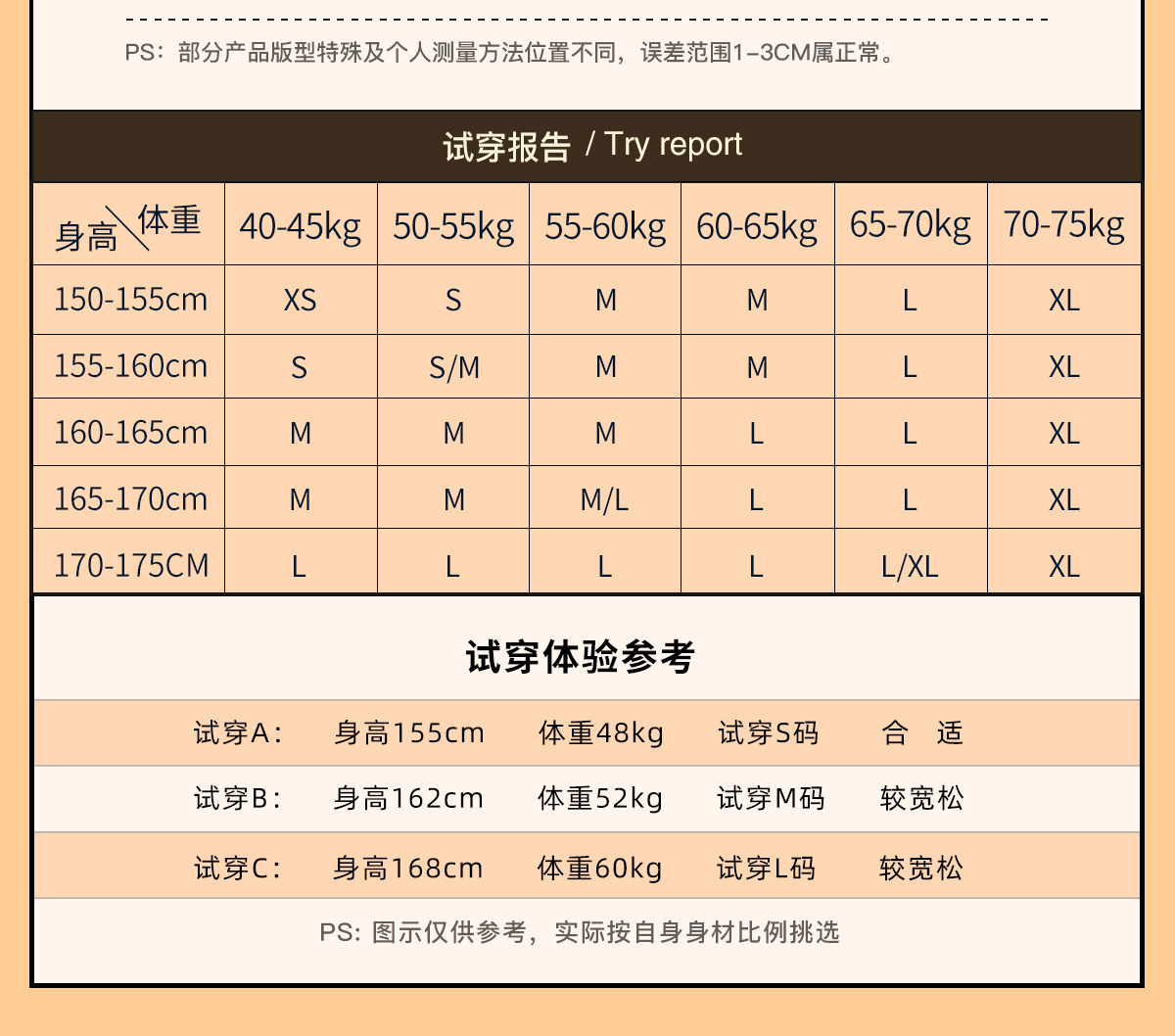 PS：部分产品版型特殊及个人测量方法位置不同，误差范围1-3CM属正常。

试穿报告 / Try report

| 身高\体重 | 40-45kg | 50-55kg | 55-60kg | 60-65kg | 65-70kg | 70-75kg |
|---|---|---|---|---|---|---|
| 150-155cm | XS | S | M | M | L | XL |
| 155-160cm | S | S/M | M | M | L | XL |
| 160-165cm | M | M | M | L | L | XL |
| 165-170cm | M | M | M/L | L | L | XL |
| 170-175CM | L | L | L | L | L/XL | XL |

试穿体验参考

| 试穿A： | 身高155cm | 体重48kg | 试穿S码 | 合 适 |
|---|---|---|---|---|
| 试穿B： | 身高162cm | 体重52kg | 试穿M码 | 较宽松 |
| 试穿C： | 身高168cm | 体重60kg | 试穿L码 | 较宽松 |

PS: 图示仅供参考，实际按自身身材比例挑选